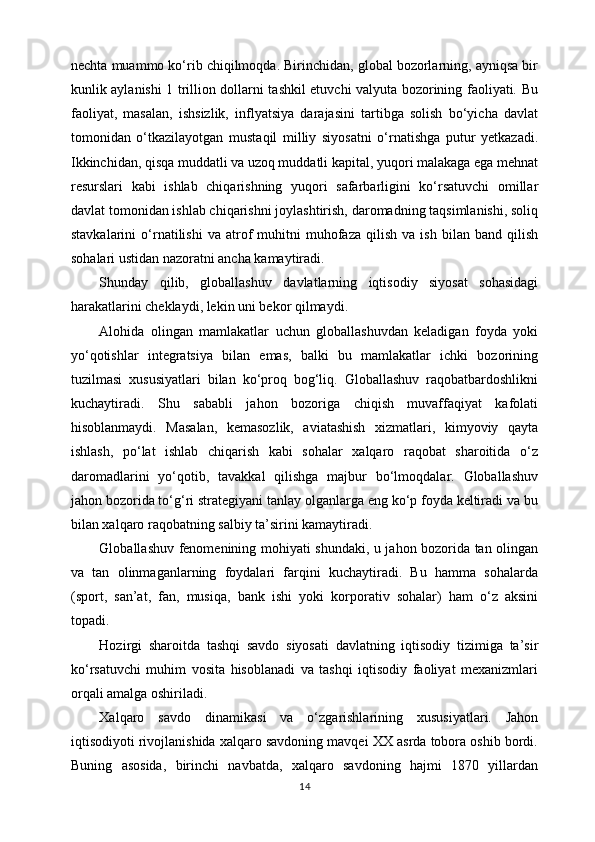 nechta muammo ko‘rib chiqilmoqda. Birinchidan, global bozorlarning, ayniqsa bir kunlik aylanishi 1 trillion dollarni tashkil etuvchi valyuta bozorining faoliyati. Bu faoliyat, masalan, ishsizlik, inflyatsiya darajasini tartibga solish bo‘yicha davlat tomonidan o‘tkazilayotgan mustaqil milliy siyosatni o‘rnatishga putur yetkazadi. Ikkinchidan, qisqa muddatli va uzoq muddatli kapital, yuqori malakaga ega mehnat resurslari kabi ishlab chiqarishning yuqori safarbarligini ko‘rsatuvchi omillar davlat tomonidan ishlab chiqarishni joylashtirish, daromadning taqsimlanishi, soliq stavkalarini o‘rnatilishi va atrof muhitni muhofaza qilish va ish bilan band qilish sohalari ustidan nazoratni ancha kamaytiradi.

Shunday qilib, globallashuv davlatlarning iqtisodiy siyosat sohasidagi harakatlarini cheklaydi, lekin uni bekor qilmaydi.

Alohida olingan mamlakatlar uchun globallashuvdan keladigan foyda yoki yo‘qotishlar integratsiya bilan emas, balki bu mamlakatlar ichki bozorining tuzilmasi xususiyatlari bilan ko‘proq bog‘liq. Globallashuv raqobatbardoshlikni kuchaytiradi. Shu sababli jahon bozoriga chiqish muvaffaqiyat kafolati hisoblanmaydi. Masalan, kemasozlik, aviatashish xizmatlari, kimyoviy qayta ishlash, po‘lat ishlab chiqarish kabi sohalar xalqaro raqobat sharoitida o‘z daromadlarini yo‘qotib, tavakkal qilishga majbur bo‘lmoqdalar. Globallashuv jahon bozorida to‘g‘ri strategiyani tanlay olganlarga eng ko‘p foyda keltiradi va bu bilan xalqaro raqobatning salbiy ta’sirini kamaytiradi.

Globallashuv fenomenining mohiyati shundaki, u jahon bozorida tan olingan va tan olinmaganlarning foydalari farqini kuchaytiradi. Bu hamma sohalarda (sport, san’at, fan, musiqa, bank ishi yoki korporativ sohalar) ham o‘z aksini topadi.

Hozirgi sharoitda tashqi savdo siyosati davlatning iqtisodiy tizimiga ta’sir ko‘rsatuvchi muhim vosita hisoblanadi va tashqi iqtisodiy faoliyat mexanizmlari orqali amalga oshiriladi.

Xalqaro savdo dinamikasi va o‘zgarishlarining xususiyatlari. Jahon iqtisodiyoti rivojlanishida xalqaro savdoning mavqei XX asrda tobora oshib bordi. Buning asosida, birinchi navbatda, xalqaro savdoning hajmi 1870 yillardan

14